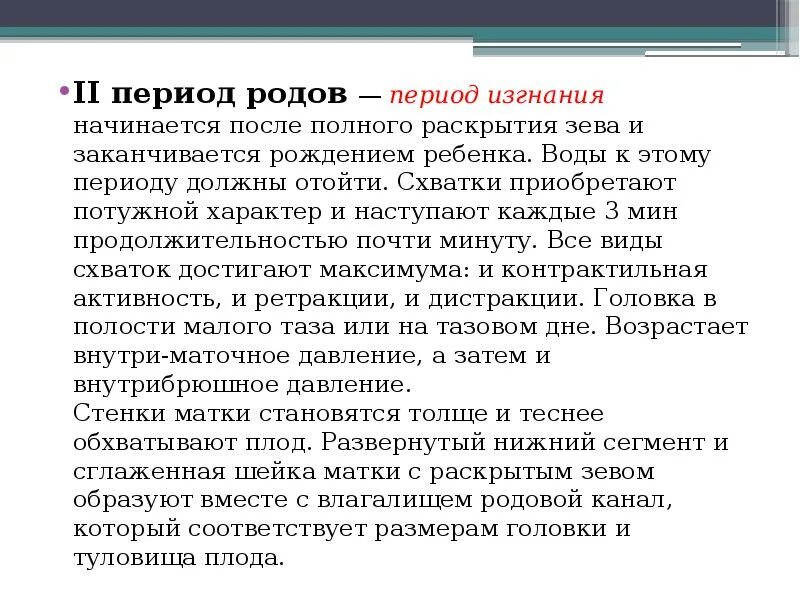 • II период родов — период изгнания начинается после полного раскрытия зева и заканчивается рождением ребенка. Воды к этому периоду должны отойти. Схватки приобретают потужной характер и наступают каждые 3 мин продолжительностью почти минуту. Все виды схваток достигают максимума: и контрактильная активность, и ретракции, и дистракции. Головка в полости малого таза или на тазовом дне. Возрастает внутри-маточное давление, а затем и внутрибрюшное давление.
Стенки матки становятся толще и теснее обхватывают плод. Развернутый нижний сегмент и сглаженная шейка матки с раскрытым зевом образуют вместе с влагалищем родовой канал, который соответствует размерам головки и туловища плода.